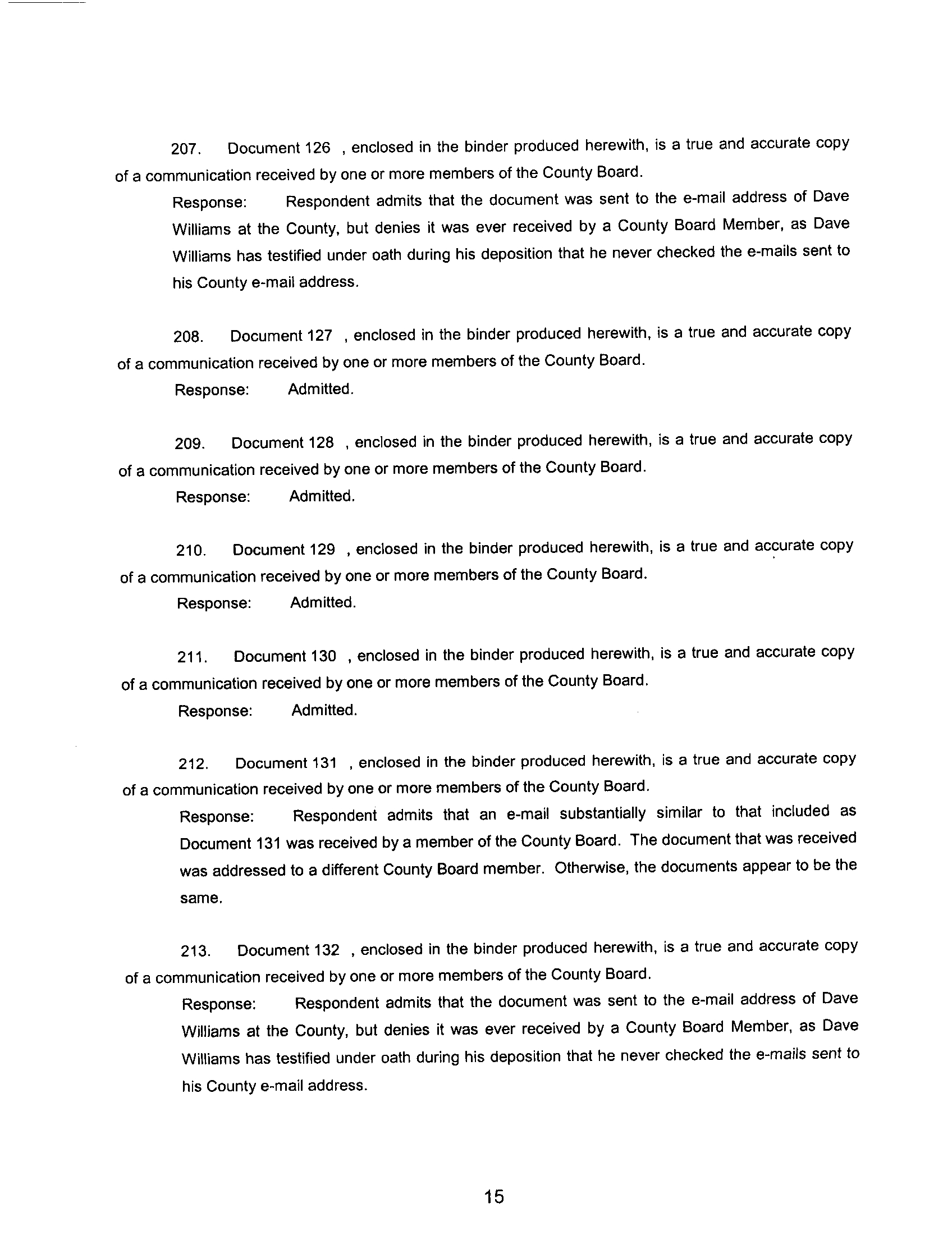 207. Document 126 , enclosed in the binder produced herewith, is a true and accurate copy of a communication received by one or more members of the County Board.

Response: Respondent admits that the document was sent to the e-mail address of Dave Williams at the County, but denies it was ever received by a County Board Member, as Dave Williams has testified under oath during his deposition that he never checked the e-mails sent to his County e-mail address.

208. Document 127 , enclosed in the binder produced herewith, is a true and accurate copy of a communication received by one or more members of the County Board.

Response: Admitted.

209. Document 128 , enclosed in the binder produced herewith, is a true and accurate copy of a communication received by one or more members of the County Board.

Response: Admitted.

210. Document 129 , enclosed in the binder produced herewith, is a true and accurate copy of a communication received by one or more members of the County Board.

Response: Admitted.

211. Document 130 , enclosed in the binder produced herewith, is a true and accurate copy of a communication received by one or more members of the County Board.

Response: Admitted.

212. Document 131 , enclosed in the binder produced herewith, is a true and accurate copy of a communication received by one or more members of the County Board.

Response: Respondent admits that an e-mail substantially similar to that included as Document 131 was received by a member of the County Board. The document that was received was addressed to a different County Board member. Otherwise, the documents appear to be the same.

213. Document 132 , enclosed in the binder produced herewith, is a true and accurate copy of a communication received by one or more members of the County Board.

Response: Respondent admits that the document was sent to the e-mail address of Dave Williams at the County, but denies it was ever received by a County Board Member, as Dave Williams has testified under oath during his deposition that he never checked the e-mails sent to his County e-mail address.

15